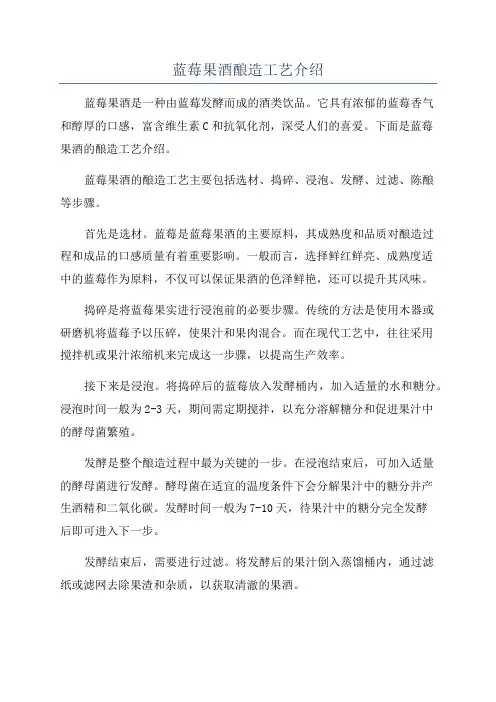 蓝莓果酒酿造工艺介绍

蓝莓果酒是一种由蓝莓发酵而成的酒类饮品。它具有浓郁的蓝莓香气和醇厚的口感，富含维生素C和抗氧化剂，深受人们的喜爱。下面是蓝莓果酒的酿造工艺介绍。

蓝莓果酒的酿造工艺主要包括选材、捣碎、浸泡、发酵、过滤、陈酿等步骤。

首先是选材。蓝莓是蓝莓果酒的主要原料，其成熟度和品质对酿造过程和成品的口感质量有着重要影响。一般而言，选择鲜红鲜亮、成熟度适中的蓝莓作为原料，不仅可以保证果酒的色泽鲜艳，还可以提升其风味。

捣碎是将蓝莓果实进行浸泡前的必要步骤。传统的方法是使用木器或研磨机将蓝莓予以压碎，使果汁和果肉混合。而在现代工艺中，往往采用搅拌机或果汁浓缩机来完成这一步骤，以提高生产效率。

接下来是浸泡。将捣碎后的蓝莓放入发酵桶内，加入适量的水和糖分。浸泡时间一般为2-3天，期间需定期搅拌，以充分溶解糖分和促进果汁中的酵母菌繁殖。

发酵是整个酿造过程中最为关键的一步。在浸泡结束后，可加入适量的酵母菌进行发酵。酵母菌在适宜的温度条件下会分解果汁中的糖分并产生酒精和二氧化碳。发酵时间一般为7-10天，待果汁中的糖分完全发酵后即可进入下一步。

发酵结束后，需要进行过滤。将发酵后的果汁倒入蒸馏桶内，通过滤纸或滤网去除果渣和杂质，以获取清澈的果酒。